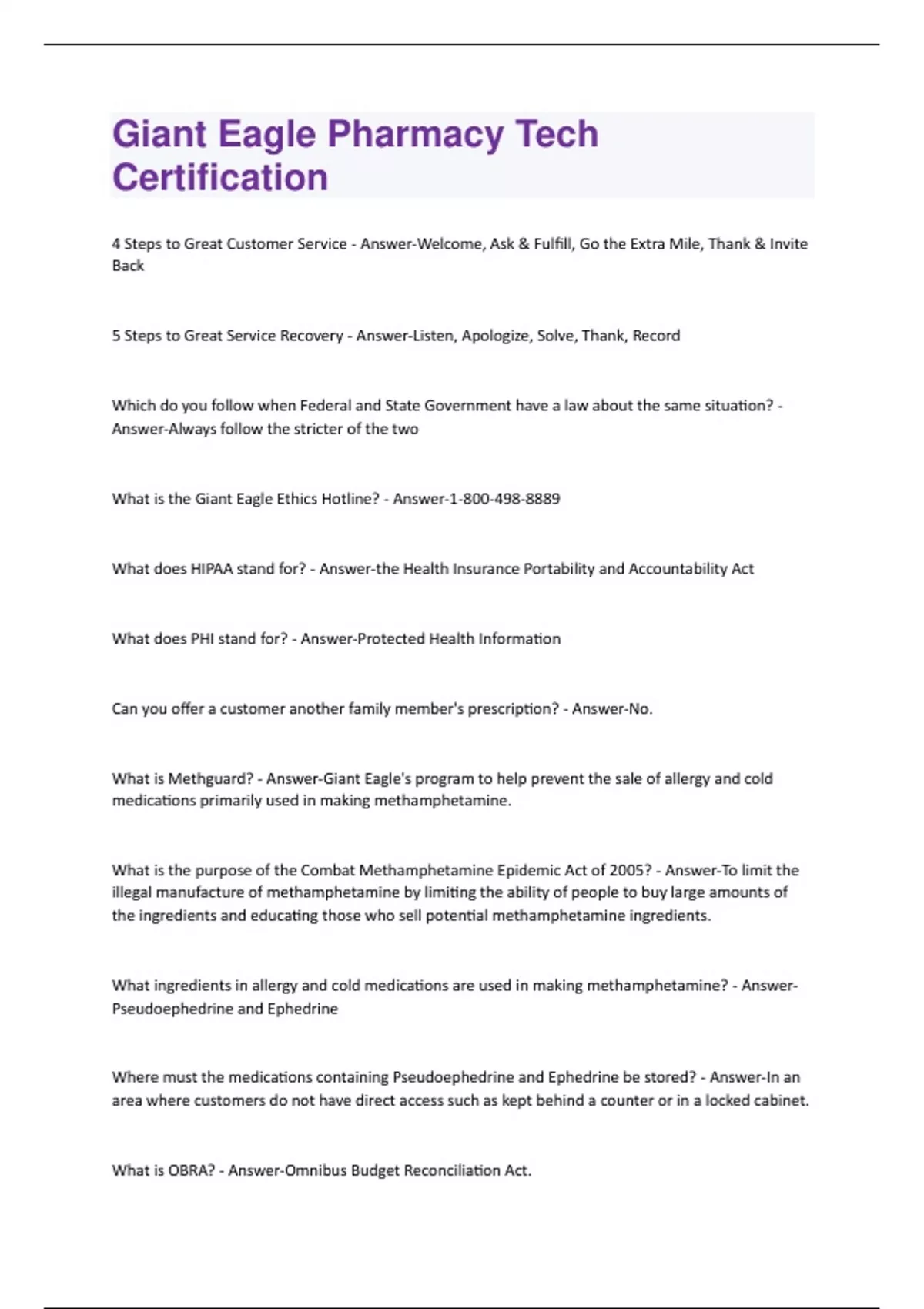 Giant Eagle Pharmacy Tech Certification

4 Steps to Great Customer Service - Answer-Welcome, Ask & Fulfill, Go the Extra Mile, Thank & Invite Back

5 Steps to Great Service Recovery - Answer-Listen, Apologize, Solve, Thank, Record

Which do you follow when Federal and State Government have a law about the same situation? - Answer-Always follow the stricter of the two

What is the Giant Eagle Ethics Hotline? - Answer-1-800-498-8889

What does HIPAA stand for? - Answer-the Health Insurance Portability and Accountability Act

What does PHI stand for? - Answer-Protected Health Information

Can you offer a customer another family member's prescription? - Answer-No.

What is Methguard? - Answer-Giant Eagle's program to help prevent the sale of allergy and cold medications primarily used in making methamphetamine.

What is the purpose of the Combat Methamphetamine Epidemic Act of 2005? - Answer-To limit the illegal manufacture of methamphetamine by limiting the ability of people to buy large amounts of the ingredients and educating those who sell potential methamphetamine ingredients.

What ingredients in allergy and cold medications are used in making methamphetamine? - Answer-Pseudoephedrine and Ephedrine

Where must the medications containing Pseudoephedrine and Ephedrine be stored? - Answer-In an area where customers do not have direct access such as kept behind a counter or in a locked cabinet.

What is OBRA? - Answer-Omnibus Budget Reconciliation Act.